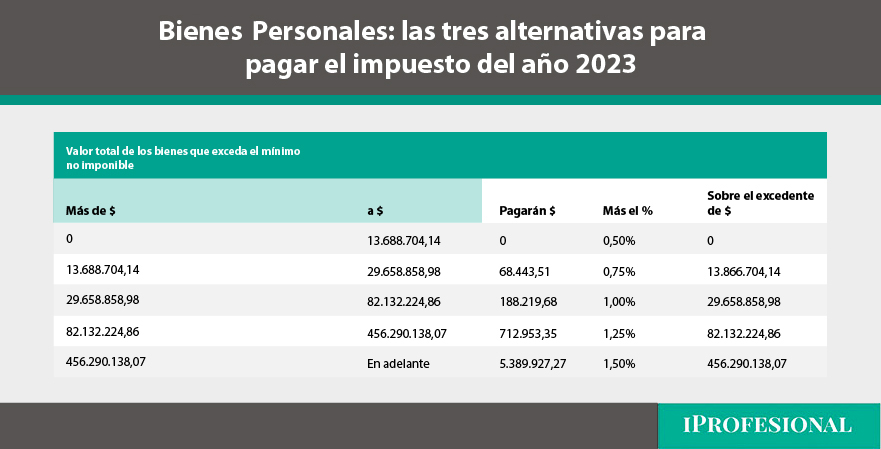 Bienes Personales: las tres alternativas para pagar el impuesto del año 2023

Valor total de los bienes que exceda el mínimo no imponible

| Más de $ | a $ | Pagarán $ | Más el % | Sobre el excedente de $ |
|---|---|---|---|---|
| 0 | 13.688.704,14 | 0 | 0,50% | 0 |
| 13.688.704,14 | 29.658.858,98 | 68.443,51 | 0,75% | 13.866.704,14 |
| 29.658.858,98 | 82.132.224,86 | 188.219,68 | 1,00% | 29.658.858,98 |
| 82.132.224,86 | 456.290.138,07 | 712.953,35 | 1,25% | 82.132.224,86 |
| 456.290.138,07 | En adelante | 5.389.927,27 | 1,50% | 456.290.138,07 |

IPROFESIONAL